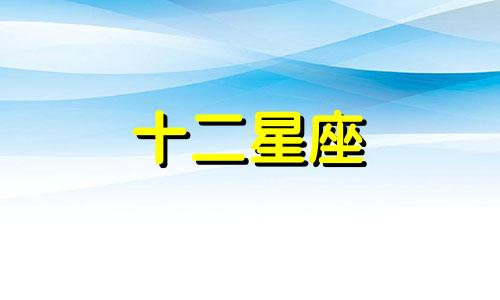 十二星座